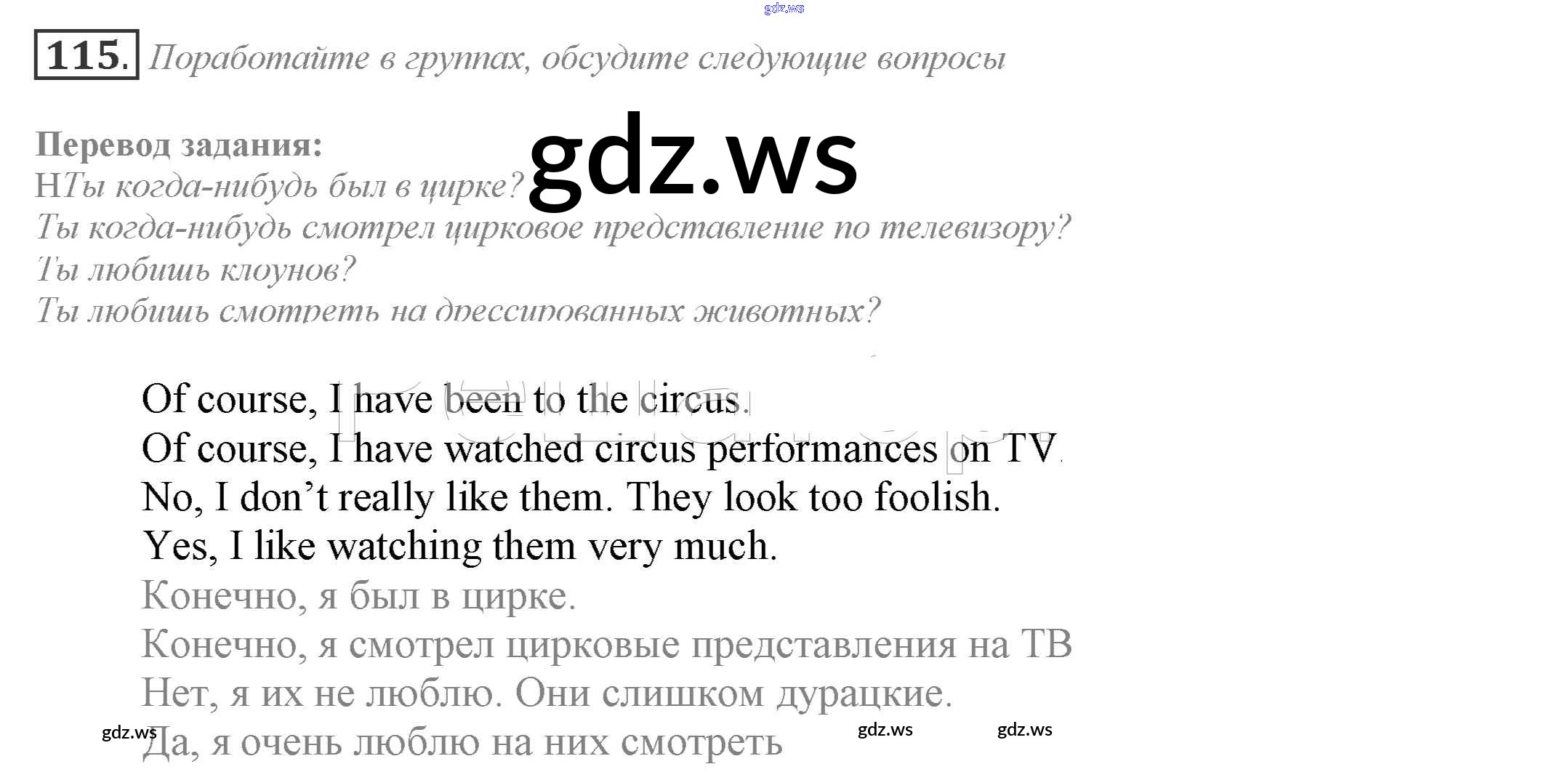 115. Поработайте в группах, обсудите следующие вопросы

Перевод задания:
НТы когда-нибудь был в цирке?
Ты когда-нибудь смотрел цирковое представление по телевизору?
Ты любишь клоунов?
Ты любишь смотреть на дрессированных животных?

Of course, I have been to the circus.
Of course, I have watched circus performances on TV.
No, I don't really like them. They look too foolish.
Yes, I like watching them very much.
Конечно, я был в цирке.
Конечно, я смотрел цирковые представления на ТВ
Нет, я их не люблю. Они слишком дурацкие.
Да, я очень люблю на них смотреть

gdz.ws